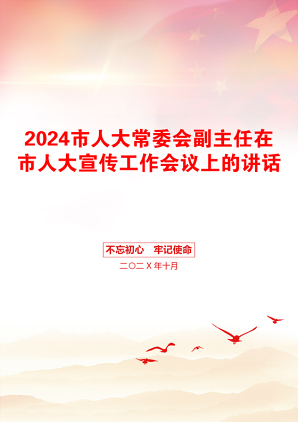 2024市人大常委会副主任在市人大宣传工作会议上的讲话

不忘初心 牢记使命

二〇二X年十月